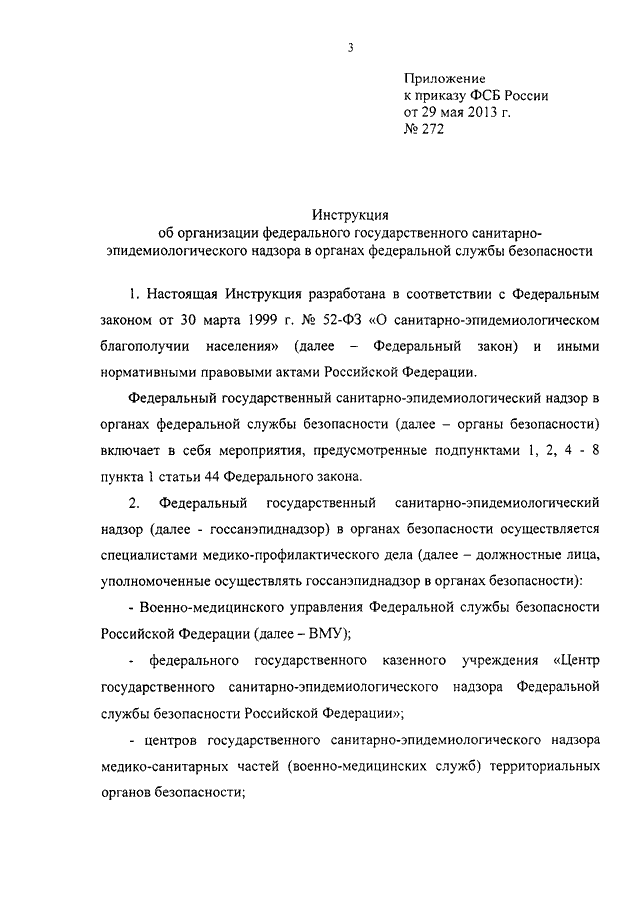 3

Приложение
к приказу ФСБ России
от 29 мая 2013 г.
№ 272

Инструкция
об организации федерального государственного санитарно-эпидемиологического надзора в органах федеральной службы безопасности

1. Настоящая Инструкция разработана в соответствии с Федеральным законом от 30 марта 1999 г. № 52-ФЗ «О санитарно-эпидемиологическом благополучии населения» (далее – Федеральный закон) и иными нормативными правовыми актами Российской Федерации.

Федеральный государственный санитарно-эпидемиологический надзор в органах федеральной службы безопасности (далее – органы безопасности) включает в себя мероприятия, предусмотренные подпунктами 1, 2, 4 - 8 пункта 1 статьи 44 Федерального закона.

2. Федеральный государственный санитарно-эпидемиологический надзор (далее - госсанэпиднадзор) в органах безопасности осуществляется специалистами медико-профилактического дела (далее – должностные лица, уполномоченные осуществлять госсанэпиднадзор в органах безопасности):

- Военно-медицинского управления Федеральной службы безопасности Российской Федерации (далее – ВМУ);

- федерального государственного казенного учреждения «Центр государственного санитарно-эпидемиологического надзора Федеральной службы безопасности Российской Федерации»;

- центров государственного санитарно-эпидемиологического надзора медико-санитарных частей (военно-медицинских служб) территориальных органов безопасности;